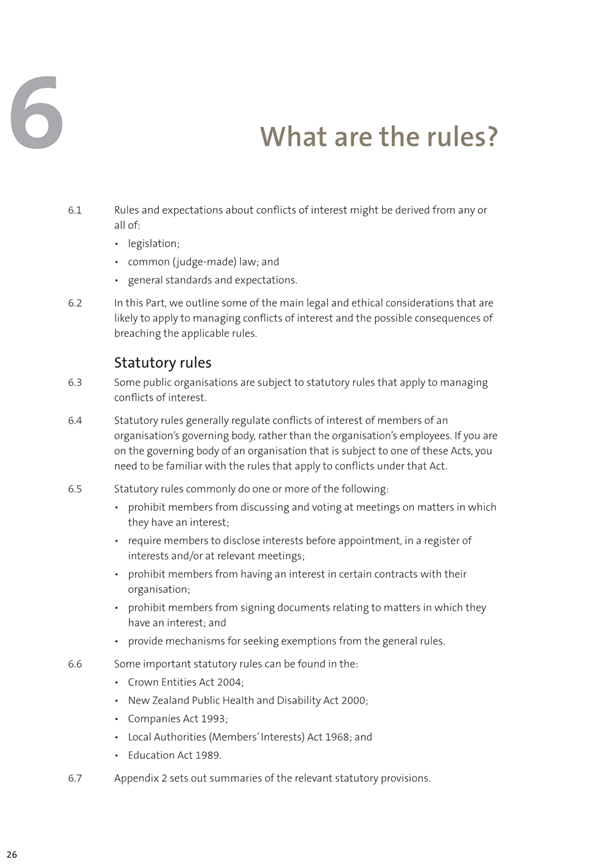 6

What are the rules?

6.1 Rules and expectations about conflicts of interest might be derived from any or all of:

• legislation;

• common (judge-made) law; and

• general standards and expectations.

6.2 In this Part, we outline some of the main legal and ethical considerations that are likely to apply to managing conflicts of interest and the possible consequences of breaching the applicable rules.

Statutory rules

6.3 Some public organisations are subject to statutory rules that apply to managing conflicts of interest.

6.4 Statutory rules generally regulate conflicts of interest of members of an organisation's governing body, rather than the organisation's employees. If you are on the governing body of an organisation that is subject to one of these Acts, you need to be familiar with the rules that apply to conflicts under that Act.

6.5 Statutory rules commonly do one or more of the following:

• prohibit members from discussing and voting at meetings on matters in which they have an interest;

• require members to disclose interests before appointment, in a register of interests and/or at relevant meetings;

• prohibit members from having an interest in certain contracts with their organisation;

• prohibit members from signing documents relating to matters in which they have an interest; and

• provide mechanisms for seeking exemptions from the general rules.

6.6 Some important statutory rules can be found in the:

• Crown Entities Act 2004;

• New Zealand Public Health and Disability Act 2000;

• Companies Act 1993;

• Local Authorities (Members' Interests) Act 1968; and

• Education Act 1989.

6.7 Appendix 2 sets out summaries of the relevant statutory provisions.

26